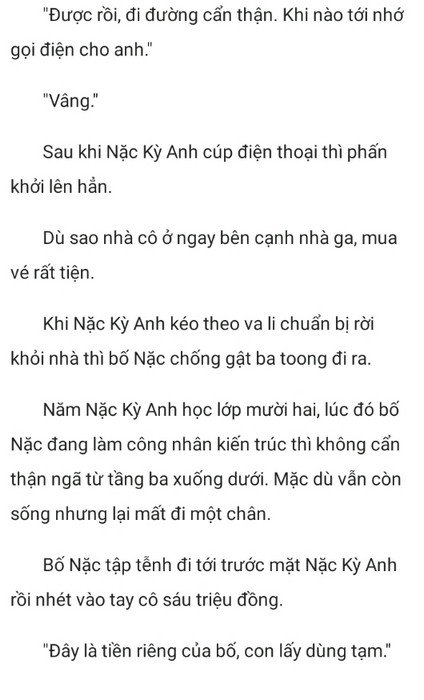 "Được rồi, đi đường cẩn thận. Khi nào tới nhớ gọi điện cho anh."

"Vâng."

Sau khi Nặc Kỳ Anh cúp điện thoại thì phấn khởi lên hẳn.

Dù sao nhà cô ở ngay bên cạnh nhà ga, mua vé rất tiện.

Khi Nặc Kỳ Anh kéo theo va li chuẩn bị rời khỏi nhà thì bố Nặc chống gật ba toong đi ra.

Năm Nặc Kỳ Anh học lớp mười hai, lúc đó bố Nặc đang làm công nhân kiến trúc thì không cẩn thận ngã từ tầng ba xuống dưới. Mặc dù vẫn còn sống nhưng lại mất đi một chân.

Bố Nặc tập tễnh đi tới trước mặt Nặc Kỳ Anh rồi nhét vào tay cô sáu triệu đồng.

"Đây là tiền riêng của bố, con lấy dùng tạm."